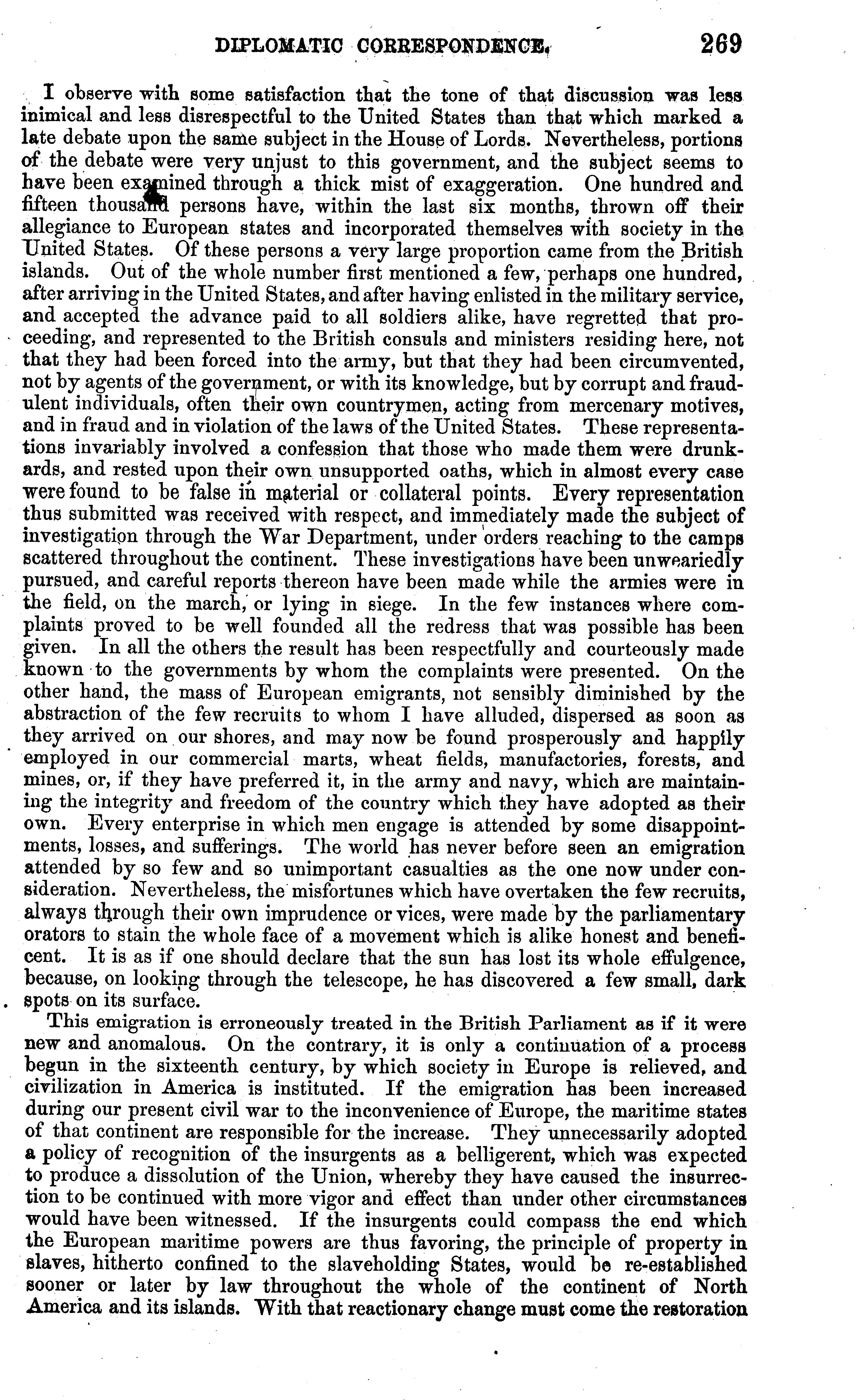 DIPLOMATIC CORRESPONDENCE. 269

I observe with some satisfaction that the tone of that discussion was less inimical and less disrespectful to the United States than that which marked a late debate upon the same subject in the House of Lords. Nevertheless, portions of the debate were very unjust to this government, and the subject seems to have been examined through a thick mist of exaggeration. One hundred and fifteen thousand persons have, within the last six months, thrown off their allegiance to European states and incorporated themselves with society in the United States. Of these persons a very large proportion came from the British islands. Out of the whole number first mentioned a few, perhaps one hundred, after arriving in the United States, and after having enlisted in the military service, and accepted the advance paid to all soldiers alike, have regretted that proceeding, and represented to the British consuls and ministers residing here, not that they had been forced into the army, but that they had been circumvented, not by agents of the government, or with its knowledge, but by corrupt and fraudulent individuals, often their own countrymen, acting from mercenary motives, and in fraud and in violation of the laws of the United States. These representations invariably involved a confession that those who made them were drunkards, and rested upon their own unsupported oaths, which in almost every case were found to be false in material or collateral points. Every representation thus submitted was received with respect, and immediately made the subject of investigation through the War Department, under orders reaching to the camps scattered throughout the continent. These investigations have been unweariedly pursued, and careful reports thereon have been made while the armies were in the field, on the march, or lying in siege. In the few instances where complaints proved to be well founded all the redress that was possible has been given. In all the others the result has been respectfully and courteously made known to the governments by whom the complaints were presented. On the other hand, the mass of European emigrants, not sensibly diminished by the abstraction of the few recruits to whom I have alluded, dispersed as soon as they arrived on our shores, and may now be found prosperously and happily employed in our commercial marts, wheat fields, manufactories, forests, and mines, or, if they have preferred it, in the army and navy, which are maintaining the integrity and freedom of the country which they have adopted as their own. Every enterprise in which men engage is attended by some disappointments, losses, and sufferings. The world has never before seen an emigration attended by so few and so unimportant casualties as the one now under consideration. Nevertheless, the misfortunes which have overtaken the few recruits, always through their own imprudence or vices, were made by the parliamentary orators to stain the whole face of a movement which is alike honest and beneficent. It is as if one should declare that the sun has lost its whole effulgence, because, on looking through the telescope, he has discovered a few small, dark spots on its surface.

This emigration is erroneously treated in the British Parliament as if it were new and anomalous. On the contrary, it is only a continuation of a process begun in the sixteenth century, by which society in Europe is relieved, and civilization in America is instituted. If the emigration has been increased during our present civil war to the inconvenience of Europe, the maritime states of that continent are responsible for the increase. They unnecessarily adopted a policy of recognition of the insurgents as a belligerent, which was expected to produce a dissolution of the Union, whereby they have caused the insurrection to be continued with more vigor and effect than under other circumstances would have been witnessed. If the insurgents could compass the end which the European maritime powers are thus favoring, the principle of property in slaves, hitherto confined to the slaveholding States, would be re-established sooner or later by law throughout the whole of the continent of North America and its islands. With that reactionary change must come the restoration